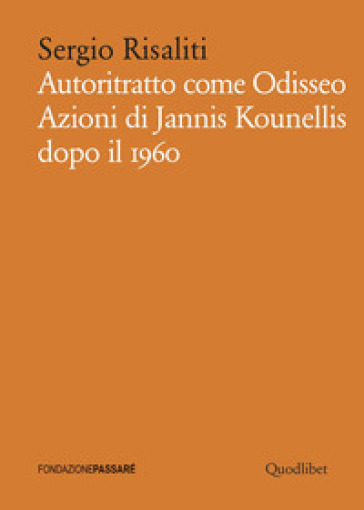 Sergio Risaliti
Autoritratto come Odisseo
Azioni di Jannis Kounellis
dopo il 1960

FONDAZIONEPASSARÉ

Quodlibet